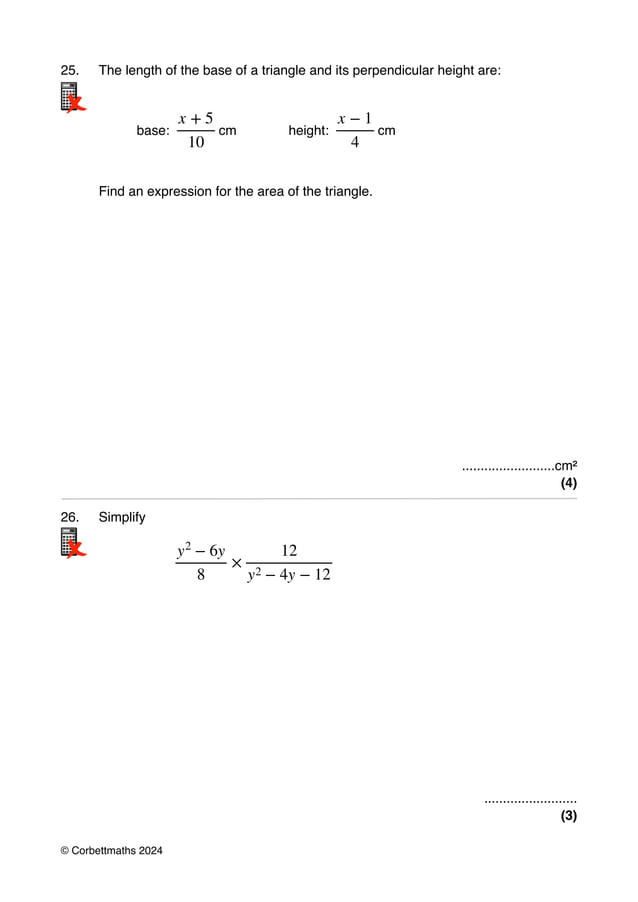 25. The length of the base of a triangle and its perpendicular height are:

base: $\frac{x+5}{10}$ cm height: $\frac{x-1}{4}$ cm

Find an expression for the area of the triangle.

____cm²
(4)

26. Simplify

$\frac{y^2-6y}{8} \times \frac{12}{y^2-4y-12}$

____
(3)

© Corbettmaths 2024